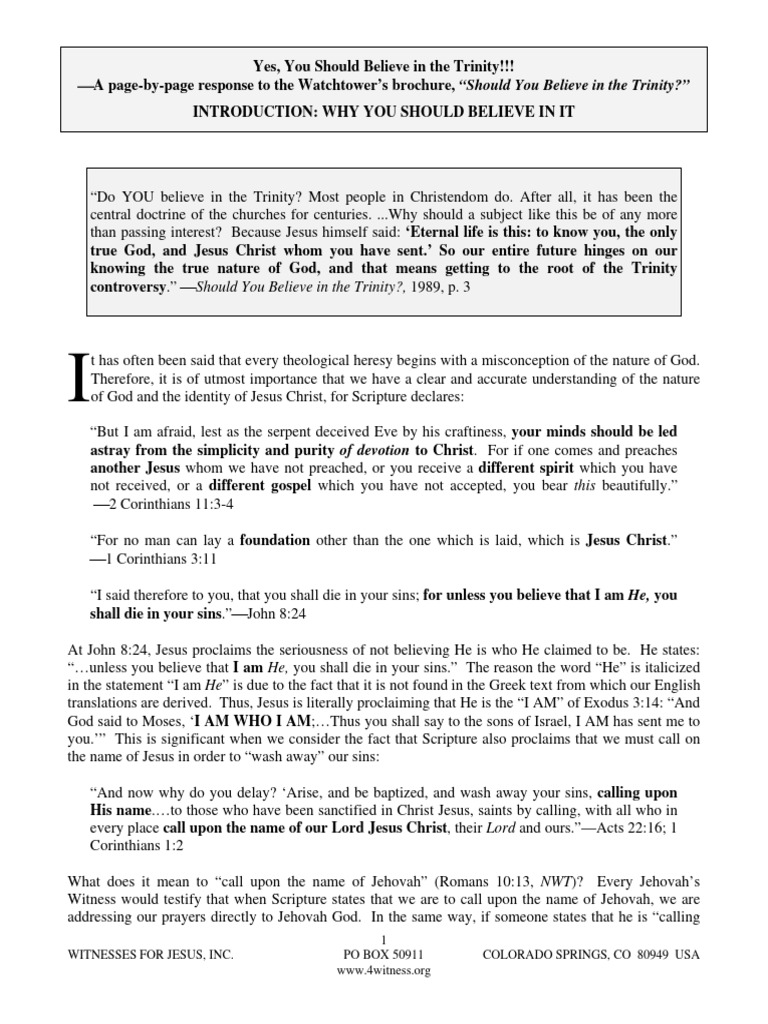 Yes, You Should Believe in the Trinity!!!
—A page-by-page response to the Watchtower's brochure, "Should You Believe in the Trinity?"
INTRODUCTION: WHY YOU SHOULD BELIEVE IN IT

"Do YOU believe in the Trinity? Most people in Christendom do. After all, it has been the central doctrine of the churches for centuries. ...Why should a subject like this be of any more than passing interest? Because Jesus himself said: 'Eternal life is this: to know you, the only true God, and Jesus Christ whom you have sent.' So our entire future hinges on our knowing the true nature of God, and that means getting to the root of the Trinity controversy." —Should You Believe in the Trinity?, 1989, p. 3

It has often been said that every theological heresy begins with a misconception of the nature of God. Therefore, it is of utmost importance that we have a clear and accurate understanding of the nature of God and the identity of Jesus Christ, for Scripture declares:

"But I am afraid, lest as the serpent deceived Eve by his craftiness, your minds should be led astray from the simplicity and purity of devotion to Christ. For if one comes and preaches another Jesus whom we have not preached, or you receive a different spirit which you have not received, or a different gospel which you have not accepted, you bear this beautifully." —2 Corinthians 11:3-4

"For no man can lay a foundation other than the one which is laid, which is Jesus Christ." —1 Corinthians 3:11

"I said therefore to you, that you shall die in your sins; for unless you believe that I am He, you shall die in your sins."—John 8:24

At John 8:24, Jesus proclaims the seriousness of not believing He is who He claimed to be. He states: "…unless you believe that I am He, you shall die in your sins." The reason the word "He" is italicized in the statement "I am He" is due to the fact that it is not found in the Greek text from which our English translations are derived. Thus, Jesus is literally proclaiming that He is the "I AM" of Exodus 3:14: "And God said to Moses, 'I AM WHO I AM;…Thus you shall say to the sons of Israel, I AM has sent me to you.'" This is significant when we consider the fact that Scripture also proclaims that we must call on the name of Jesus in order to "wash away" our sins:

"And now why do you delay? 'Arise, and be baptized, and wash away your sins, calling upon His name.…to those who have been sanctified in Christ Jesus, saints by calling, with all who in every place call upon the name of our Lord Jesus Christ, their Lord and ours."—Acts 22:16; 1 Corinthians 1:2

What does it mean to "call upon the name of Jehovah" (Romans 10:13, NWT)? Every Jehovah's Witness would testify that when Scripture states that we are to call upon the name of Jehovah, we are addressing our prayers directly to Jehovah God. In the same way, if someone states that he is "calling

1
WITNESSES FOR JESUS, INC. PO BOX 50911 COLORADO SPRINGS, CO 80949 USA
www.4witness.org